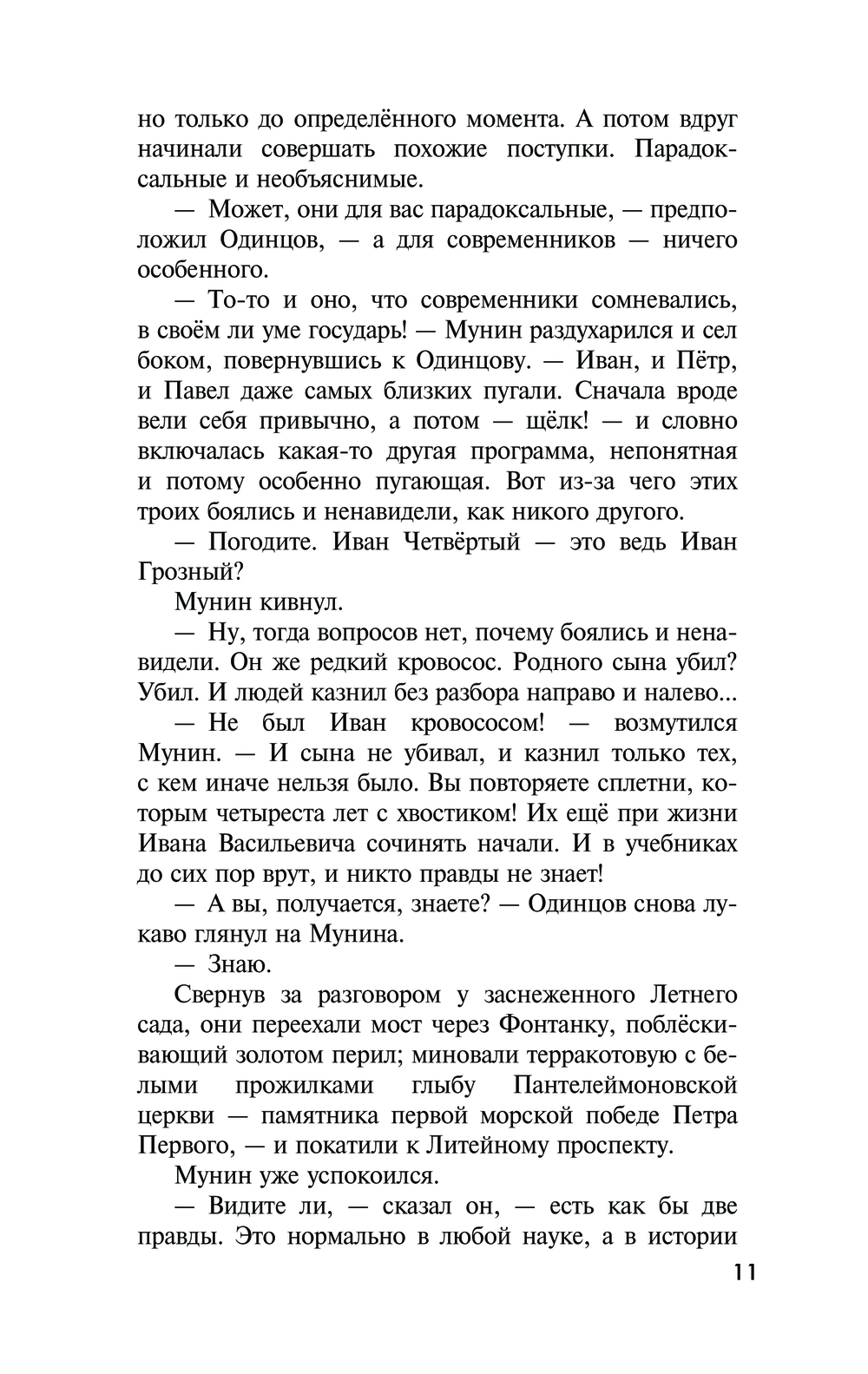 но только до определённого момента. А потом вдруг начинали совершать похожие поступки. Парадоксальные и необъяснимые.

— Может, они для вас парадоксальные, — предположил Одинцов, — а для современников — ничего особенного.

— То-то и оно, что современники сомневались, в своём ли уме государь! — Мунин раздухарился и сел боком, повернувшись к Одинцову. — Иван, и Пётр, и Павел даже самых близких пугали. Сначала вроде вели себя привычно, а потом — щёлк! — и словно включалась какая-то другая программа, непонятная и потому особенно пугающая. Вот из-за чего этих троих боялись и ненавидели, как никого другого.

— Погодите. Иван Четвёртый — это ведь Иван Грозный?

Мунин кивнул.

— Ну, тогда вопросов нет, почему боялись и ненавидели. Он же редкий кровосос. Родного сына убил? Убил. И людей казнил без разбора направо и налево...

— Не был Иван кровососом! — возмутился Мунин. — И сына не убивал, и казнил только тех, с кем иначе нельзя было. Вы повторяете сплетни, которым четыреста лет с хвостиком! Их ещё при жизни Ивана Васильевича сочинять начали. И в учебниках до сих пор врут, и никто правды не знает!

— А вы, получается, знаете? — Одинцов снова лукаво глянул на Мунина.

— Знаю.

Свернув за разговором у заснеженного Летнего сада, они переехали мост через Фонтанку, поблёскивающий золотом перил; миновали терракотовую с белыми прожилками глыбу Пантелеймоновской церкви — памятника первой морской победе Петра Первого, — и покатили к Литейному проспекту.

Мунин уже успокоился.

— Видите ли, — сказал он, — есть как бы две правды. Это нормально в любой науке, а в истории

11